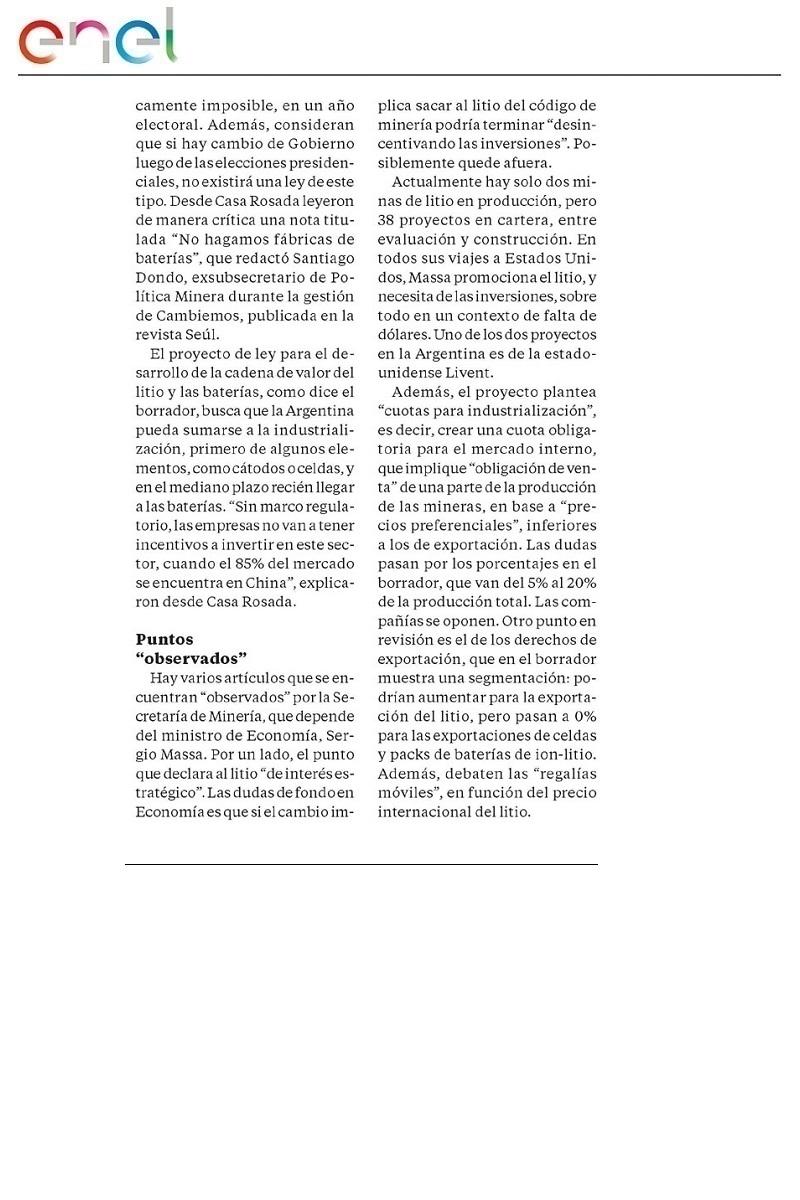 enel

camente imposible, en un año electoral. Además, consideran que si hay cambio de Gobierno luego de las elecciones presidenciales, no existirá una ley de este tipo. Desde Casa Rosada leyeron de manera crítica una nota titulada “No hagamos fábricas de baterías”, que redactó Santiago Dondo, exsubsecretario de Política Minera durante la gestión de Cambiemos, publicada en la revista Seúl.

El proyecto de ley para el desarrollo de la cadena de valor del litio y las baterías, como dice el borrador, busca que la Argentina pueda sumarse a la industrialización, primero de algunos elementos, como cátodos o celdas, y en el mediano plazo recién llegar a las baterías. “Sin marco regulatorio, las empresas no van a tener incentivos a invertir en este sector, cuando el 85% del mercado se encuentra en China”, explicaron desde Casa Rosada.

Puntos “observados”

Hay varios artículos que se encuentran “observados” por la Secretaría de Minería, que depende del ministro de Economía, Sergio Massa. Por un lado, el punto que declara al litio “de interés estratégico”. Las dudas de fondo en Economía es que si el cambio implica sacar al litio del código de minería podría terminar “desincentivando las inversiones”. Posiblemente quede afuera.

Actualmente hay solo dos minas de litio en producción, pero 38 proyectos en cartera, entre evaluación y construcción. En todos sus viajes a Estados Unidos, Massa promociona el litio, y necesita de las inversiones, sobre todo en un contexto de falta de dólares. Uno de los dos proyectos en la Argentina es de la estadounidense Livent.

Además, el proyecto plantea “cuotas para industrialización”, es decir, crear una cuota obligatoria para el mercado interno, que implique “obligación de venta” de una parte de la producción de las mineras, en base a “precios preferenciales”, inferiores a los de exportación. Las dudas pasan por los porcentajes en el borrador, que van del 5% al 20% de la producción total. Las compañías se oponen. Otro punto en revisión es el de los derechos de exportación, que en el borrador muestra una segmentación: podrían aumentar para la exportación del litio, pero pasan a 0% para las exportaciones de celdas y packs de baterías de ion-litio. Además, debaten las “regalías móviles”, en función del precio internacional del litio.